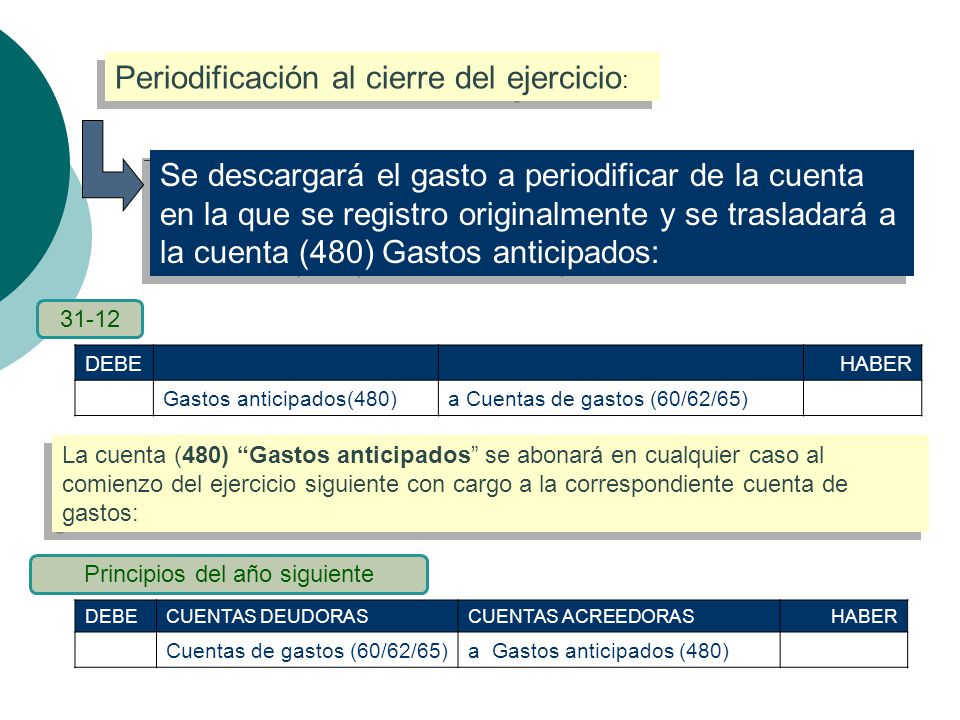 Periodificación al cierre del ejercicio:

Se descargará el gasto a periodificar de la cuenta en la que se registro originalmente y se trasladará a la cuenta (480) Gastos anticipados:

31-12

| DEBE | | | HABER |
|---|---|---|---|
| | Gastos anticipados(480) | a Cuentas de gastos (60/62/65) | |

La cuenta (480) “Gastos anticipados” se abonará en cualquier caso al comienzo del ejercicio siguiente con cargo a la correspondiente cuenta de gastos:

Principios del año siguiente

| DEBE | CUENTAS DEUDORAS | CUENTAS ACREEDORAS | HABER |
|---|---|---|---|
| | Cuentas de gastos (60/62/65) | a Gastos anticipados (480) | |